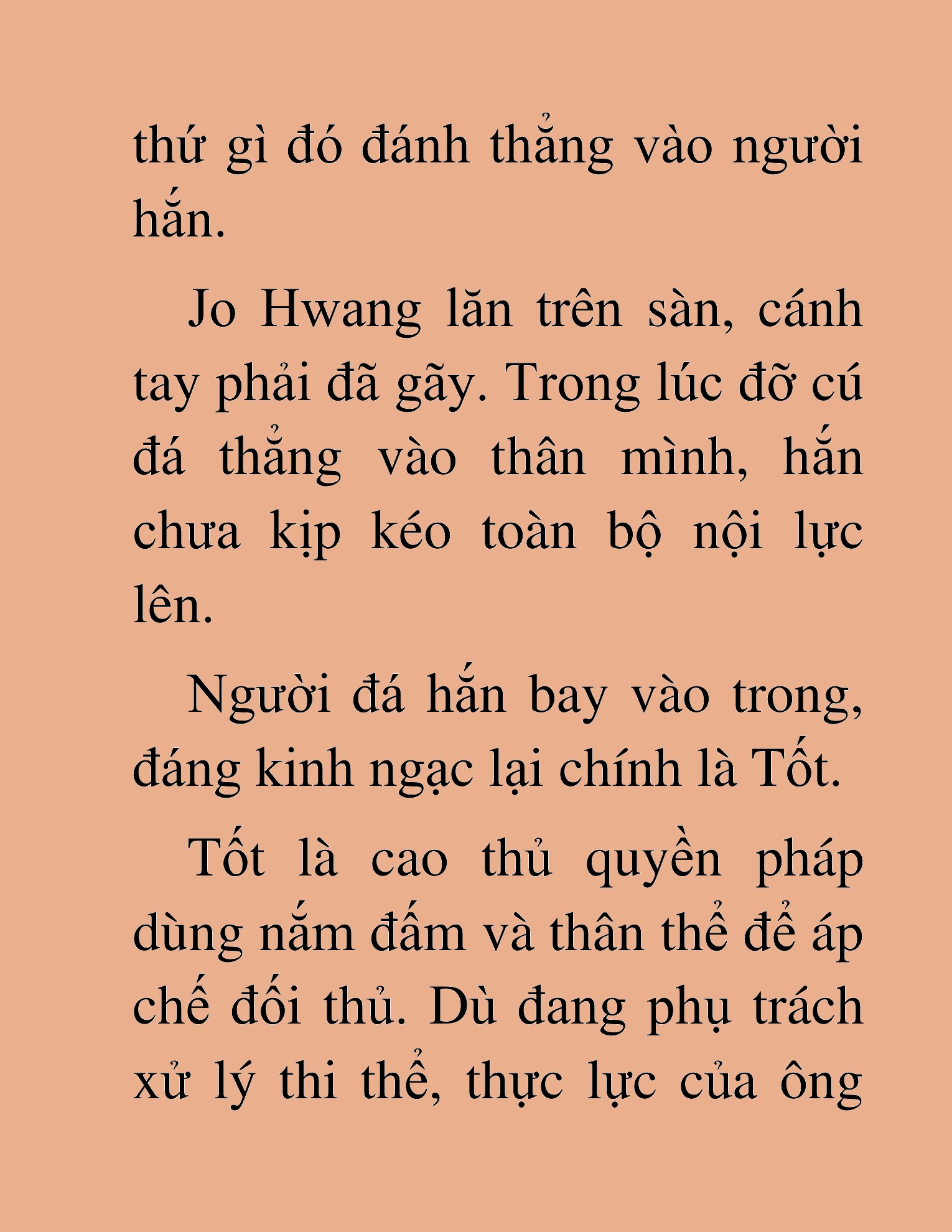 thứ gì đó đánh thẳng vào người hắn.

Jo Hwang lăn trên sàn, cánh tay phải đã gãy. Trong lúc đỡ cú đá thẳng vào thân mình, hắn chưa kịp kéo toàn bộ nội lực lên.

Người đá hắn bay vào trong, đáng kinh ngạc lại chính là Tốt.

Tốt là cao thủ quyền pháp dùng nắm đấm và thân thể để áp chế đối thủ. Dù đang phụ trách xử lý thi thể, thực lực của ông